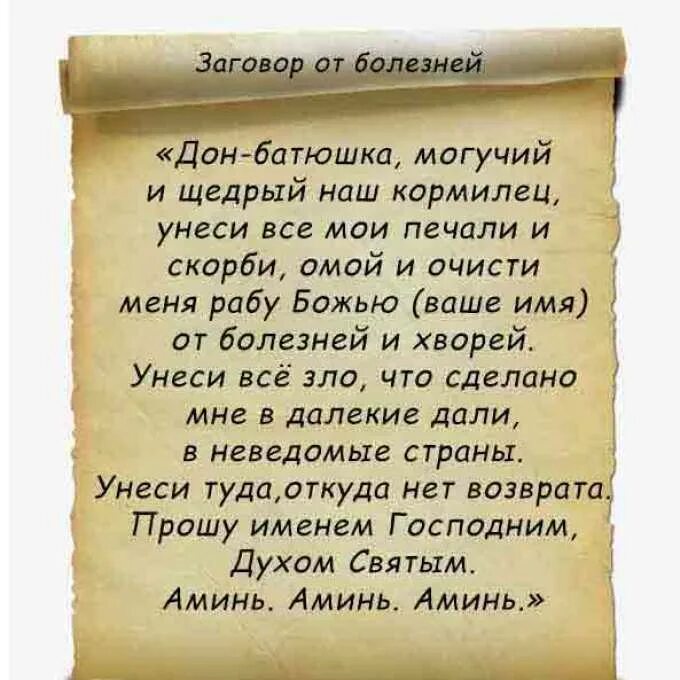 Заговор от болезней

«Дон-батюшка, могучий и щедрый наш кормилец, унеси все мои печали и скорби, омой и очисти меня рабу Божью (ваше имя) от болезней и хворей. Унеси всё зло, что сделано мне в далекие дали, в неведомые страны. Унеси туда,откуда нет возврата. Прошу именем Господним, Духом Святым. Аминь. Аминь. Аминь.»